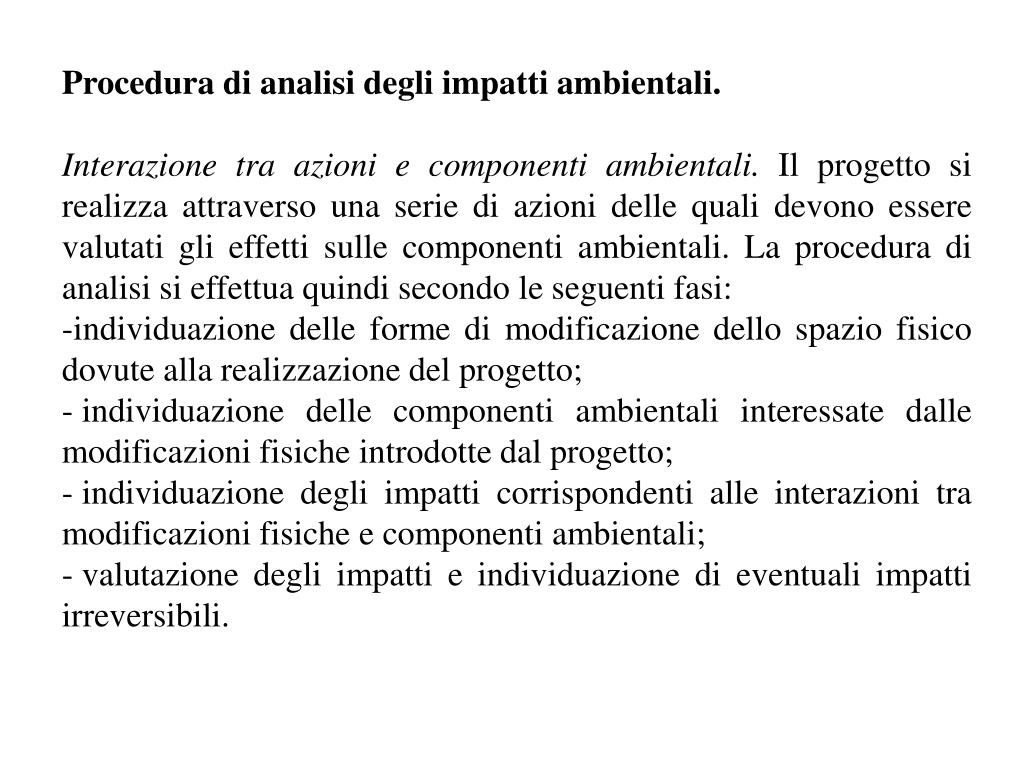 Procedura di analisi degli impatti ambientali.

Interazione tra azioni e componenti ambientali. Il progetto si realizza attraverso una serie di azioni delle quali devono essere valutati gli effetti sulle componenti ambientali. La procedura di analisi si effettua quindi secondo le seguenti fasi:
-individuazione delle forme di modificazione dello spazio fisico dovute alla realizzazione del progetto;
- individuazione delle componenti ambientali interessate dalle modificazioni fisiche introdotte dal progetto;
- individuazione degli impatti corrispondenti alle interazioni tra modificazioni fisiche e componenti ambientali;
- valutazione degli impatti e individuazione di eventuali impatti irreversibili.